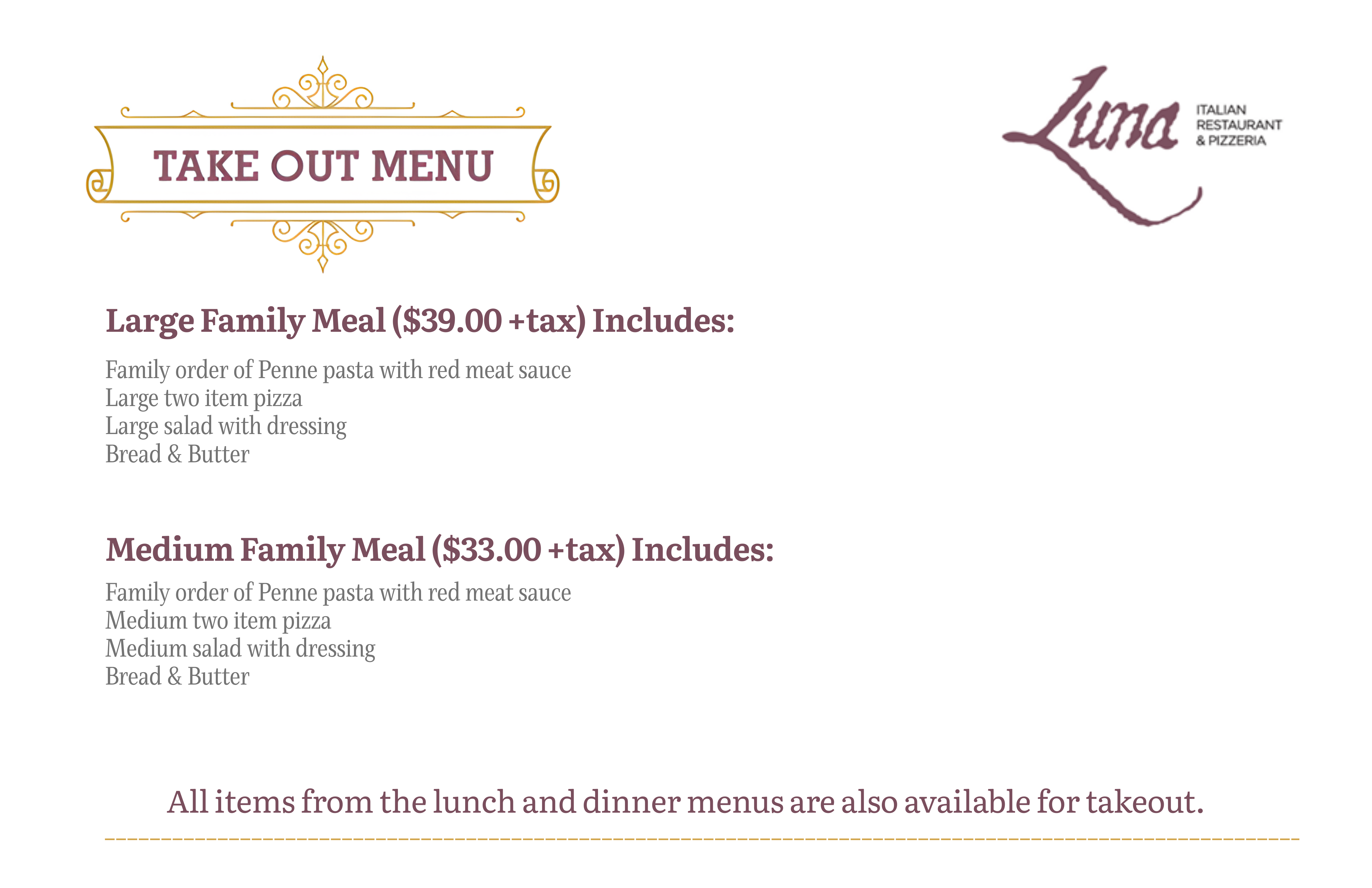 TAKE OUT MENU

Luna ITALIAN RESTAURANT & PIZZERIA

Large Family Meal (\$39.00 +tax) Includes:

Family order of Penne pasta with red meat sauce
Large two item pizza
Large salad with dressing
Bread & Butter

Medium Family Meal (\$33.00 +tax) Includes:

Family order of Penne pasta with red meat sauce
Medium two item pizza
Medium salad with dressing
Bread & Butter

All items from the lunch and dinner menus are also available for takeout.